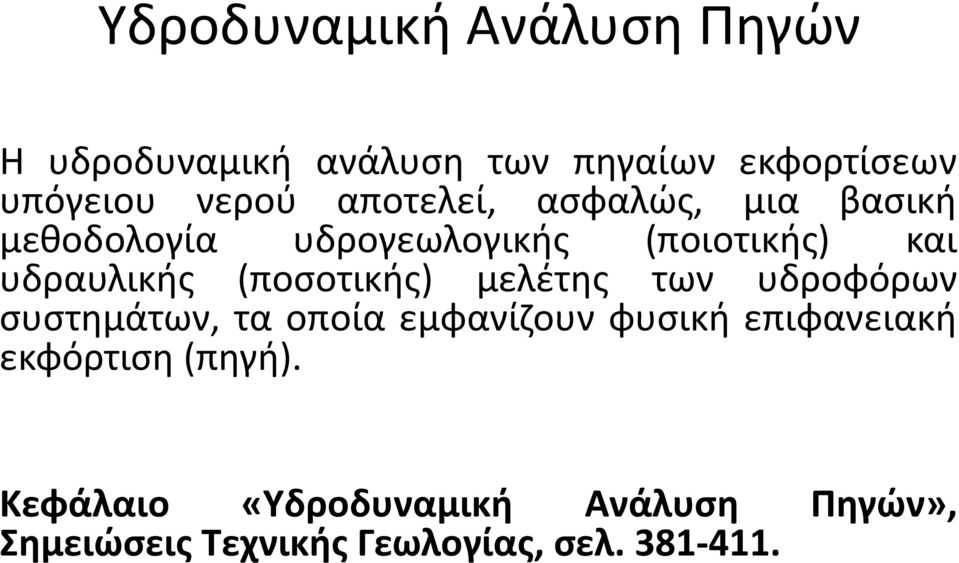 Υδροδυναμική Ανάλυση Πηγών

Η υδροδυναμική ανάλυση των πηγαίων εκφορτίσεων υπόγειου νερού αποτελεί, ασφαλώς, μια βασική μεθοδολογία υδρογεωλογικής (ποιοτικής) και υδραυλικής (ποσοτικής) μελέτης των υδροφόρων συστημάτων, τα οποία εμφανίζουν φυσική επιφανειακή εκφόρτιση (πηγή).

Κεφάλαιο «Υδροδυναμική Ανάλυση Πηγών», Σημειώσεις Τεχνικής Γεωλογίας, σελ. 381-411.